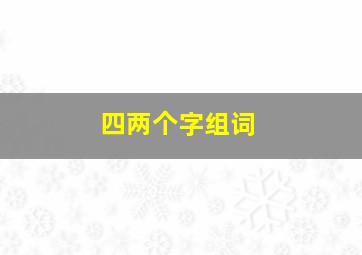 四两个字组词